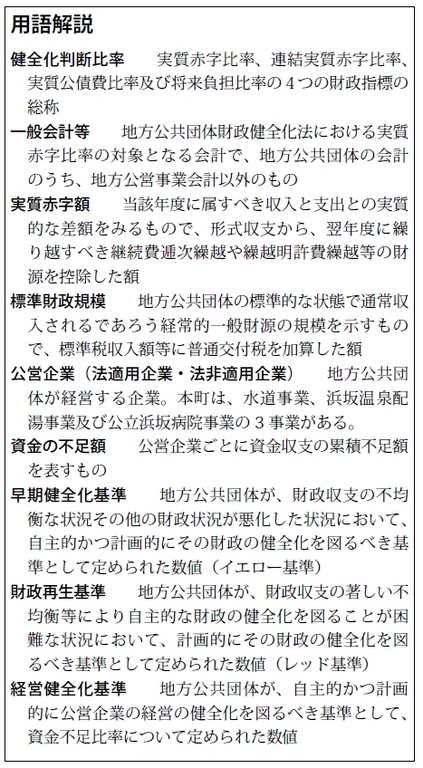 用語解説

健全化判断比率　実質赤字比率、連結実質赤字比率、実質公債費比率及び将来負担比率の４つの財政指標の総称

一般会計等　地方公共団体財政健全化法における実質赤字比率の対象となる会計で、地方公共団体の会計のうち、地方公営事業会計以外のもの

実質赤字額　当該年度に属すべき収入と支出との実質的な差額をみるもので、形式収支から、翌年度に繰り越すべき継続費逓次繰越や繰越明許費繰越等の財源を控除した額

標準財政規模　地方公共団体の標準的な状態で通常収入されるであろう経常的一般財源の規模を示すもので、標準税収入額等に普通交付税を加算した額

公営企業（法適用企業・法非適用企業）　地方公共団体が経営する企業。本町は、水道事業、浜坂温泉配湯事業及び公立浜坂病院事業の３事業がある。

資金の不足額　公営企業ごとに資金収支の累積不足額を表すもの

早期健全化基準　地方公共団体が、財政収支の不均衡な状況その他の財政状況が悪化した状況において、自主的かつ計画的にその財政の健全化を図るべき基準として定められた数値（イエロー基準）

財政再生基準　地方公共団体が、財政収支の著しい不均衡等により自主的な財政の健全化を図ることが困難な状況において、計画的にその財政の健全化を図るべき基準として定められた数値（レッド基準）

経営健全化基準　地方公共団体が、自主的かつ計画的に公営企業の経営の健全化を図るべき基準として、資金不足比率について定められた数値